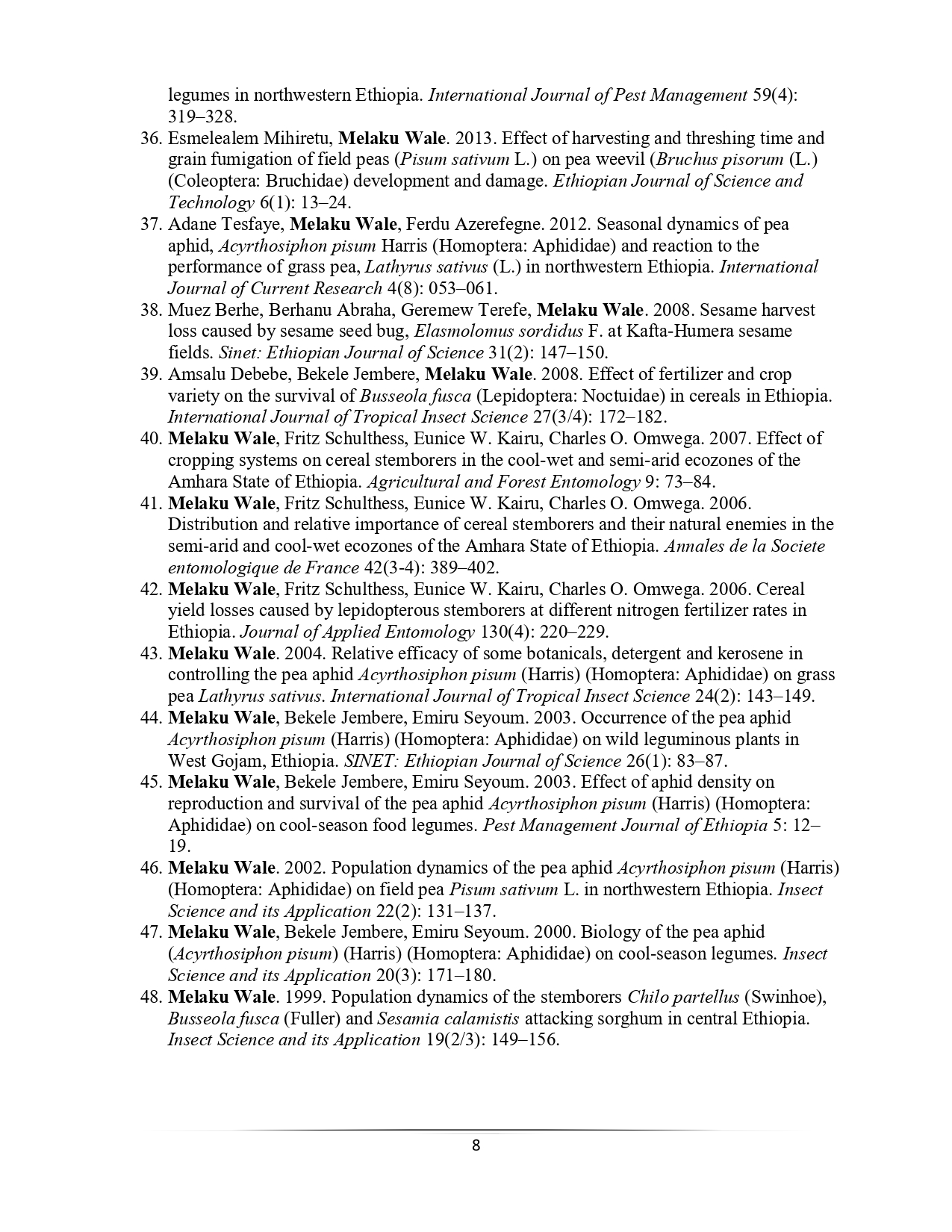 legumes in northwestern Ethiopia. International Journal of Pest Management 59(4): 319–328.

36. Esmelealem Mihiretu, Melaku Wale. 2013. Effect of harvesting and threshing time and grain fumigation of field peas (Pisum sativum L.) on pea weevil (Bruchus pisorum (L.) (Coleoptera: Bruchidae) development and damage. Ethiopian Journal of Science and Technology 6(1): 13–24.
37. Adane Tesfaye, Melaku Wale, Ferdu Azerefegne. 2012. Seasonal dynamics of pea aphid, Acyrthosiphon pisum Harris (Homoptera: Aphididae) and reaction to the performance of grass pea, Lathyrus sativus (L.) in northwestern Ethiopia. International Journal of Current Research 4(8): 053–061.
38. Muez Berhe, Berhanu Abraha, Geremew Terefe, Melaku Wale. 2008. Sesame harvest loss caused by sesame seed bug, Elasmolomus sordidus F. at Kafta-Humera sesame fields. Sinet: Ethiopian Journal of Science 31(2): 147–150.
39. Amsalu Debebe, Bekele Jembere, Melaku Wale. 2008. Effect of fertilizer and crop variety on the survival of Busseola fusca (Lepidoptera: Noctuidae) in cereals in Ethiopia. International Journal of Tropical Insect Science 27(3/4): 172–182.
40. Melaku Wale, Fritz Schulthess, Eunice W. Kairu, Charles O. Omwega. 2007. Effect of cropping systems on cereal stemborers in the cool-wet and semi-arid ecozones of the Amhara State of Ethiopia. Agricultural and Forest Entomology 9: 73–84.
41. Melaku Wale, Fritz Schulthess, Eunice W. Kairu, Charles O. Omwega. 2006. Distribution and relative importance of cereal stemborers and their natural enemies in the semi-arid and cool-wet ecozones of the Amhara State of Ethiopia. Annales de la Societe entomologique de France 42(3-4): 389–402.
42. Melaku Wale, Fritz Schulthess, Eunice W. Kairu, Charles O. Omwega. 2006. Cereal yield losses caused by lepidopterous stemborers at different nitrogen fertilizer rates in Ethiopia. Journal of Applied Entomology 130(4): 220–229.
43. Melaku Wale. 2004. Relative efficacy of some botanicals, detergent and kerosene in controlling the pea aphid Acyrthosiphon pisum (Harris) (Homoptera: Aphididae) on grass pea Lathyrus sativus. International Journal of Tropical Insect Science 24(2): 143–149.
44. Melaku Wale, Bekele Jembere, Emiru Seyoum. 2003. Occurrence of the pea aphid Acyrthosiphon pisum (Harris) (Homoptera: Aphididae) on wild leguminous plants in West Gojam, Ethiopia. SINET: Ethiopian Journal of Science 26(1): 83–87.
45. Melaku Wale, Bekele Jembere, Emiru Seyoum. 2003. Effect of aphid density on reproduction and survival of the pea aphid Acyrthosiphon pisum (Harris) (Homoptera: Aphididae) on cool-season food legumes. Pest Management Journal of Ethiopia 5: 12–19.
46. Melaku Wale. 2002. Population dynamics of the pea aphid Acyrthosiphon pisum (Harris) (Homoptera: Aphididae) on field pea Pisum sativum L. in northwestern Ethiopia. Insect Science and its Application 22(2): 131–137.
47. Melaku Wale, Bekele Jembere, Emiru Seyoum. 2000. Biology of the pea aphid (Acyrthosiphon pisum) (Harris) (Homoptera: Aphididae) on cool-season legumes. Insect Science and its Application 20(3): 171–180.
48. Melaku Wale. 1999. Population dynamics of the stemborers Chilo partellus (Swinhoe), Busseola fusca (Fuller) and Sesamia calamistis attacking sorghum in central Ethiopia. Insect Science and its Application 19(2/3): 149–156.

8